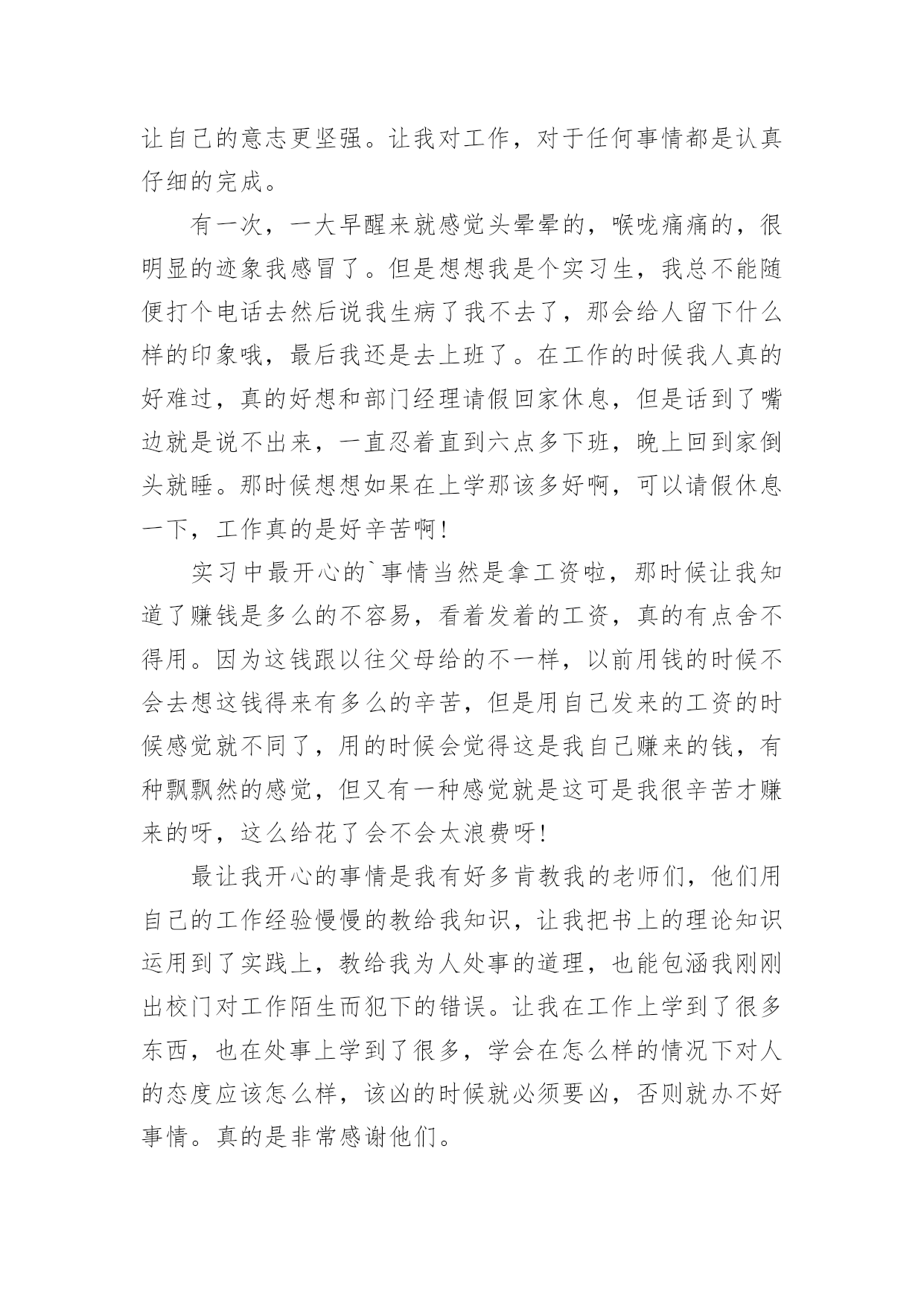 让自己的意志更坚强。让我对工作，对于任何事情都是认真仔细的完成。

有一次，一大早醒来就感觉头晕晕的，喉咙痛痛的，很明显的迹象我感冒了。但是想想我是个实习生，我总不能随便打个电话去然后说我生病了我不去了，那会给人留下什么样的印象哦，最后我还是去上班了。在工作的时候我人真的好难过，真的好想和部门经理请假回家休息，但是话到了嘴边就是说不出来，一直忍着直到六点多下班，晚上回到家倒头就睡。那时候想想如果在上学那该多好啊，可以请假休息一下，工作真的是好辛苦啊！

实习中最开心的`事情当然是拿工资啦，那时候让我知道了赚钱是多么的不容易，看着发着的工资，真的有点舍不得用。因为这钱跟以往父母给的不一样，以前用钱的时候不会去想这钱得来有多么的辛苦，但是用自己发来的工资的时候感觉就不同了，用的时候会觉得这是我自己赚来的钱，有种飘飘然的感觉，但又有一种感觉就是这可是我很辛苦才赚来的呀，这么给花了会不会太浪费呀！

最让我开心的事情是我有好多肯教我的老师们，他们用自己的工作经验慢慢的教给我知识，让我把书上的理论知识运用到了实践上，教给我为人处事的道理，也能包涵我刚刚出校门对工作陌生而犯下的错误。让我在工作上学到了很多东西，也在处事上学到了很多，学会在怎么样的情况下对人的态度应该怎么样，该凶的时候就必须要凶，否则就办不好事情。真的是非常感谢他们。